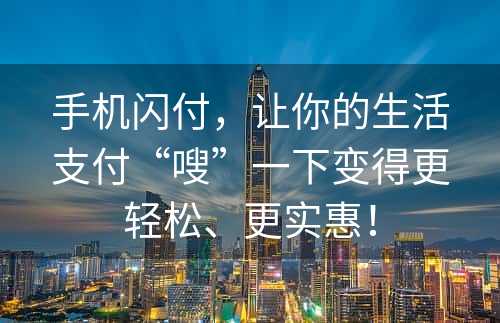 手机闪付，让你的生活支付“嗖”一下变得更轻松、更实惠！